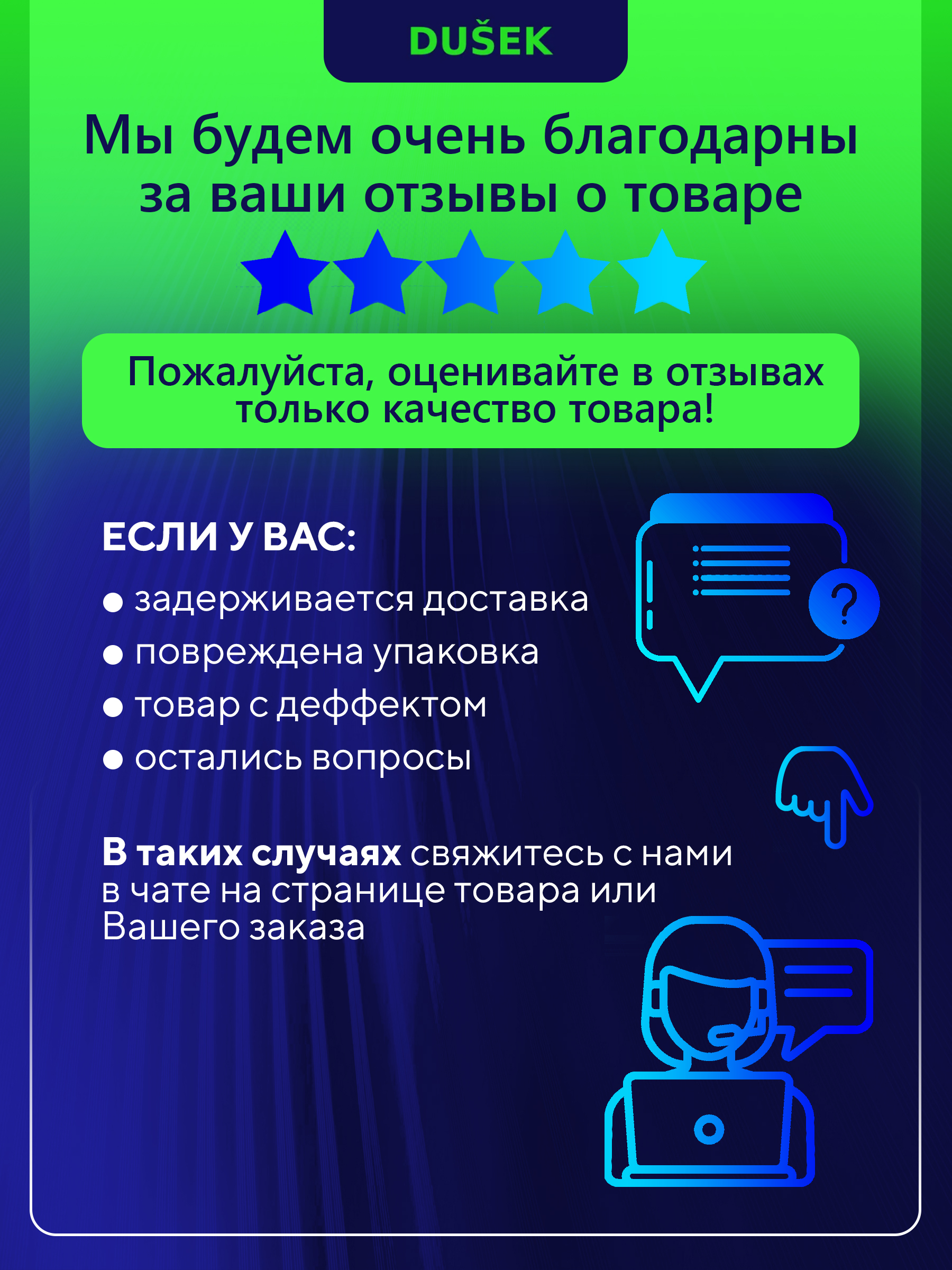 DUŠEK

Мы будем очень благодарны за ваши отзывы о товаре

Пожалуйста, оценивайте в отзывах только качество товара!

ЕСЛИ У ВАС:

• задерживается доставка
• повреждена упаковка
• товар с деффектом
• остались вопросы

В таких случаях свяжитесь с нами в чате на странице товара или Вашего заказа